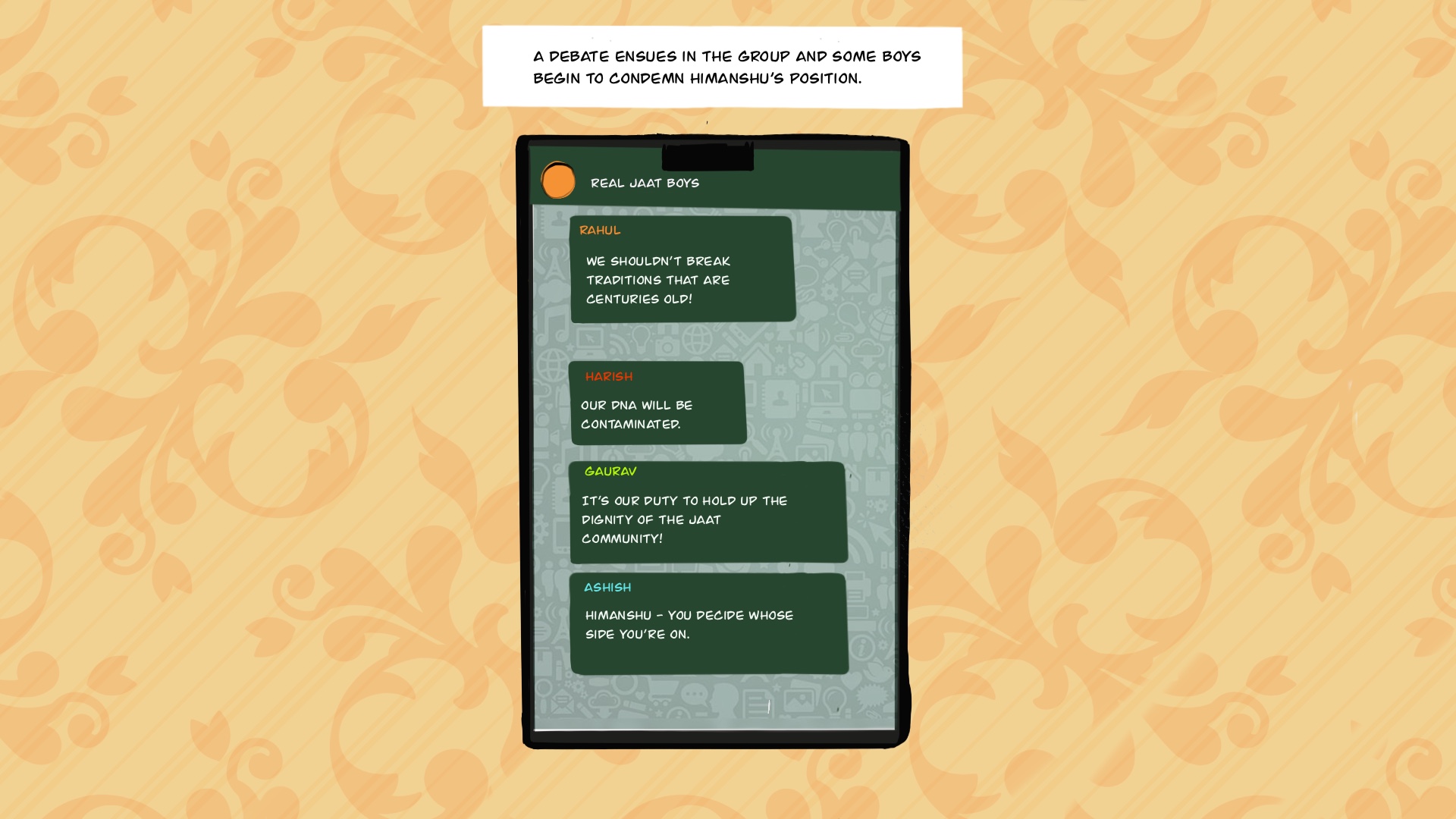 A DEBATE ENSUES IN THE GROUP AND SOME BOYS BEGIN TO CONDEMN HIMANSHU'S POSITION.

REAL JAAT BOYS

RAHUL

WE SHOULDN'T BREAK TRADITIONS THAT ARE CENTURIES OLD!

HARISH

OUR DNA WILL BE CONTAMINATED.

GAURAV

IT'S OUR DUTY TO HOLD UP THE DIGNITY OF THE JAAT COMMUNITY!

ASHISH

HIMANSHU - YOU DECIDE WHOSE SIDE YOU'RE ON.